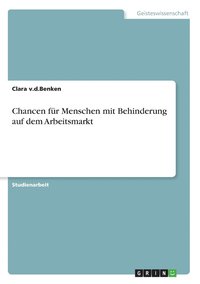 Geisteswissenschaft

Clara v.d.Benken

Chancen für Menschen mit Behinderung auf dem Arbeitsmarkt

Studienarbeit

GRIN